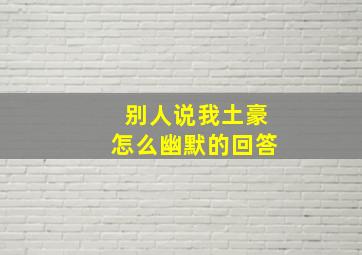 别人说我土豪
怎么幽默的回答